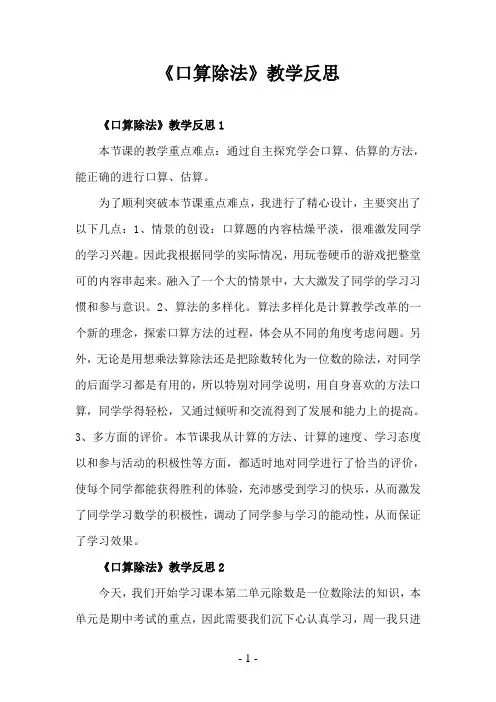 《口算除法》教学反思

《口算除法》教学反思 1

本节课的教学重点难点：通过自主探究学会口算、估算的方法，能正确的进行口算、估算。

为了顺利突破本节课重点难点，我进行了精心设计，主要突出了以下几点：1、情景的创设：口算题的内容枯燥平淡，很难激发同学的学习兴趣。因此我根据同学的实际情况，用玩卷硬币的游戏把整堂可的内容串起来。融入了一个大的情景中，大大激发了同学的学习习惯和参与意识。2、算法的多样化。算法多样化是计算教学改革的一个新的理念，探索口算方法的过程，体会从不同的角度考虑问题。另外，无论是用想乘法算除法还是把除数转化为一位数的除法，对同学的后面学习都是有用的，所以特别对同学说明，用自身喜欢的方法口算，同学学得轻松，又通过倾听和交流得到了发展和能力上的提高。3、多方面的评价。本节课我从计算的方法、计算的速度、学习态度以和参与活动的积极性等方面，都适时地对同学进行了恰当的评价，使每个同学都能获得胜利的体验，充沛感受到学习的快乐，从而激发了同学学习数学的积极性，调动了同学参与学习的能动性，从而保证了学习效果。

《口算除法》教学反思 2

今天，我们开始学习课本第二单元除数是一位数除法的知识，本单元是期中考试的重点，因此需要我们沉下心认真学习，周一我只进

- 1 -